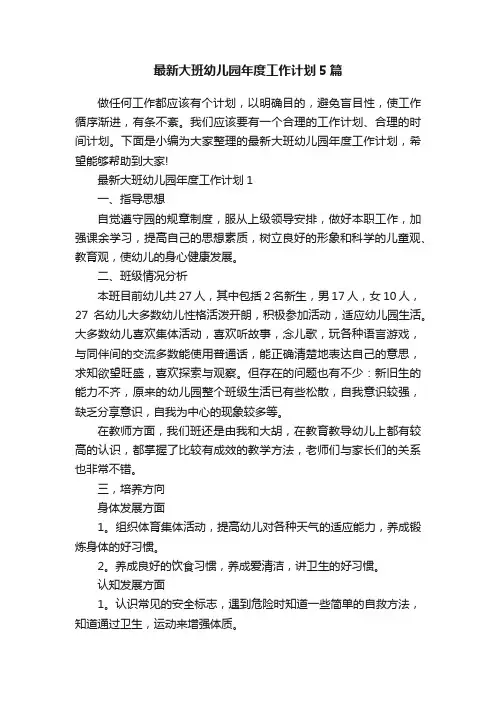 最新大班幼儿园年度工作计划5篇

做任何工作都应该有个计划，以明确目的，避免盲目性，使工作循序渐进，有条不紊。我们应该要有一个合理的工作计划、合理的时间计划。下面是小编为大家整理的最新大班幼儿园年度工作计划，希望能够帮助到大家!

最新大班幼儿园年度工作计划1

一、指导思想

自觉遵守园的规章制度，服从上级领导安排，做好本职工作，加强课余学习，提高自己的思想素质，树立良好的形象和科学的儿童观、教育观，使幼儿的身心健康发展。

二、班级情况分析

本班目前幼儿共27人，其中包括2名新生，男17人，女10人，27 名幼儿大多数幼儿性格活泼开朗，积极参加活动，适应幼儿园生活。大多数幼儿喜欢集体活动，喜欢听故事，念儿歌，玩各种语言游戏，与同伴间的交流多数能使用普通话，能正确清楚地表达自己的意思，求知欲望旺盛，喜欢探索与观察。但存在的问题也有不少：新旧生的能力不齐，原来的幼儿园整个班级生活已有些松散，自我意识较强，缺乏分享意识，自我为中心的现象较多等。

在教师方面，我们班还是由我和大胡，在教育教导幼儿上都有较高的认识，都掌握了比较有成效的教学方法，老师们与家长们的关系也非常不错。

三，培养方向

身体发展方面

1。组织体育集体活动，提高幼儿对各种天气的适应能力，养成锻炼身体的好习惯。

2。养成良好的饮食习惯，养成爱清洁，讲卫生的好习惯。

认知发展方面

1。认识常见的安全标志，遇到危险时知道一些简单的自救方法，知道通过卫生，运动来增强体质。